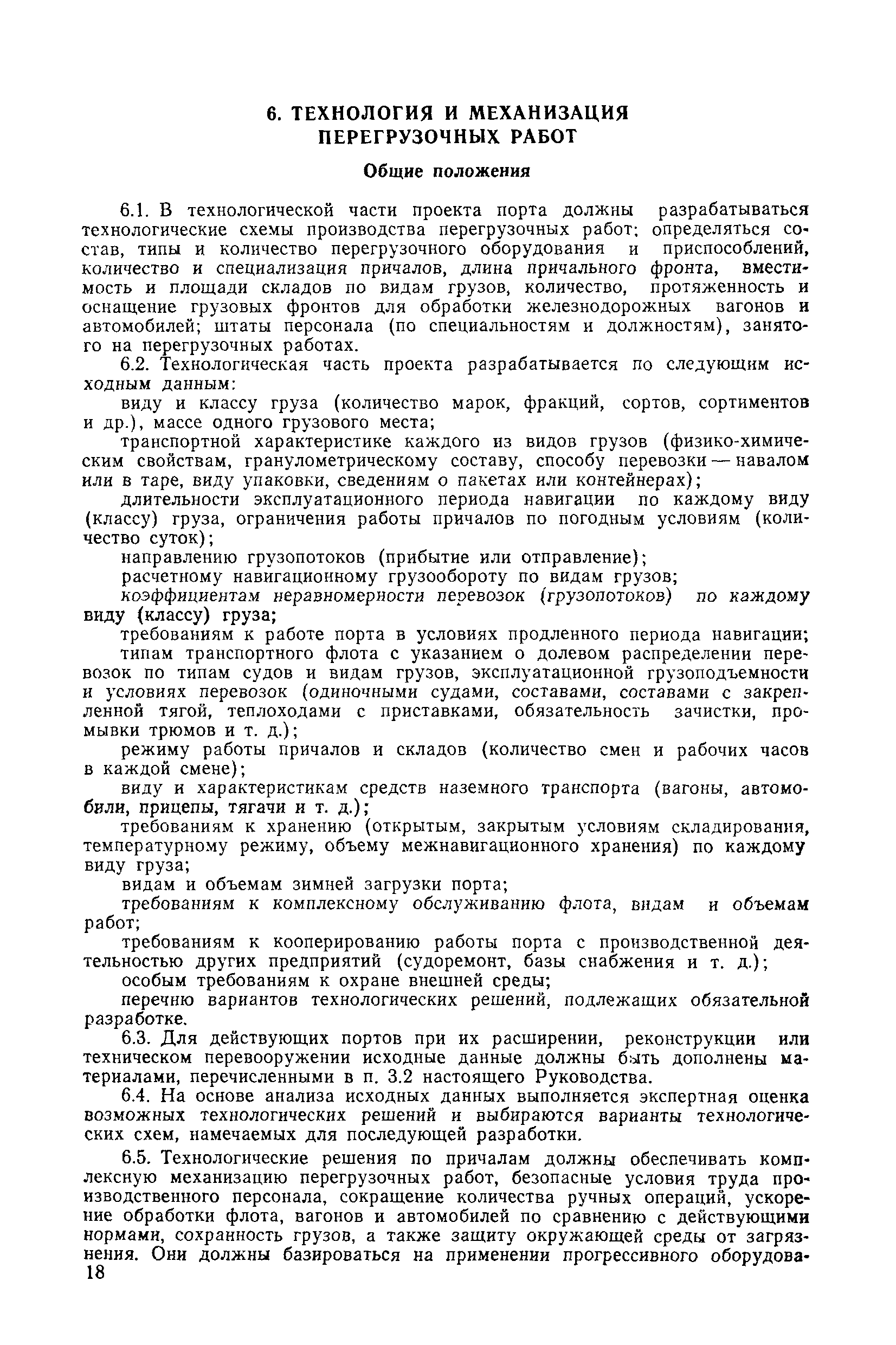 6. ТЕХНОЛОГИЯ И МЕХАНИЗАЦИЯ ПЕРЕГРУЗОЧНЫХ РАБОТ

Общие положения

6.1. В технологической части проекта порта должны разрабатываться технологические схемы производства перегрузочных работ: определяться состав, типы и количество перегрузочного оборудования и приспособлений, количество и специализация причалов, длина причального фронта, вместимость и площади складов по видам грузов, количество, протяженность и оснащение грузовых фронтов для обработки железнодорожных вагонов и автомобилей; штаты персонала (по специальностям и должностям), занятого на перегрузочных работах.

6.2. Технологическая часть проекта разрабатывается по следующим исходным данным:

виду и классу груза (количество марок, фракций, сортов, сортиментов и др.), массе одного грузового места;

транспортной характеристике каждого из видов грузов (физико-химическим свойствам, гранулометрическому составу, способу перевозки — навалом или в таре, виду упаковки, сведениям о пакетах или контейнерах);

длительности эксплуатационного периода навигации по каждому виду (классу) груза, ограничения работы причалов по погодным условиям (количество суток);

направлению грузопотоков (прибытие или отправление);

расчетному навигационному грузообороту по видам грузов;

коэффициентам неравномерности перевозок (грузопотоков) по каждому виду (классу) груза;

требованиям к работе порта в условиях продленного периода навигации;

типам транспортного флота с указанием о долевом распределении перевозок по типам судов и видам грузов, эксплуатационной грузоподъемности и условиях перевозок (одиночными судами, составами, составами с закрепленной тягой, теплоходами с приставками, обязательность зачистки, промывки трюмов и т. д.);

режиму работы причалов и складов (количество смен и рабочих часов в каждой смене);

виду и характеристикам средств наземного транспорта (вагоны, автомобили, прицепы, тягачи и т. д.);

требованиям к хранению (открытым, закрытым условиям складирования, температурному режиму, объему межнавигационного хранения) по каждому виду груза;

видам и объемам зимней загрузки порта;

требованиям к комплексному обслуживанию флота, видам и объемам работ;

требованиям к кооперированию работы порта с производственной деятельностью других предприятий (судоремонт, базы снабжения и т. д.);

особым требованиям к охране внешней среды;

перечню вариантов технологических решений, подлежащих обязательной разработке.

6.3. Для действующих портов при их расширении, реконструкции или техническом перевооружении исходные данные должны быть дополнены материалами, перечисленными в п. 3.2 настоящего Руководства.

6.4. На основе анализа исходных данных выполняется экспертная оценка возможных технологических решений и выбираются варианты технологических схем, намечаемых для последующей разработки.

6.5. Технологические решения по причалам должны обеспечивать комплексную механизацию перегрузочных работ, безопасные условия труда производственного персонала, сокращение количества ручных операций, ускорение обработки флота, вагонов и автомобилей по сравнению с действующими нормами, сохранность грузов, а также защиту окружающей среды от загрязнения. Они должны базироваться на применении прогрессивного оборудова-

18